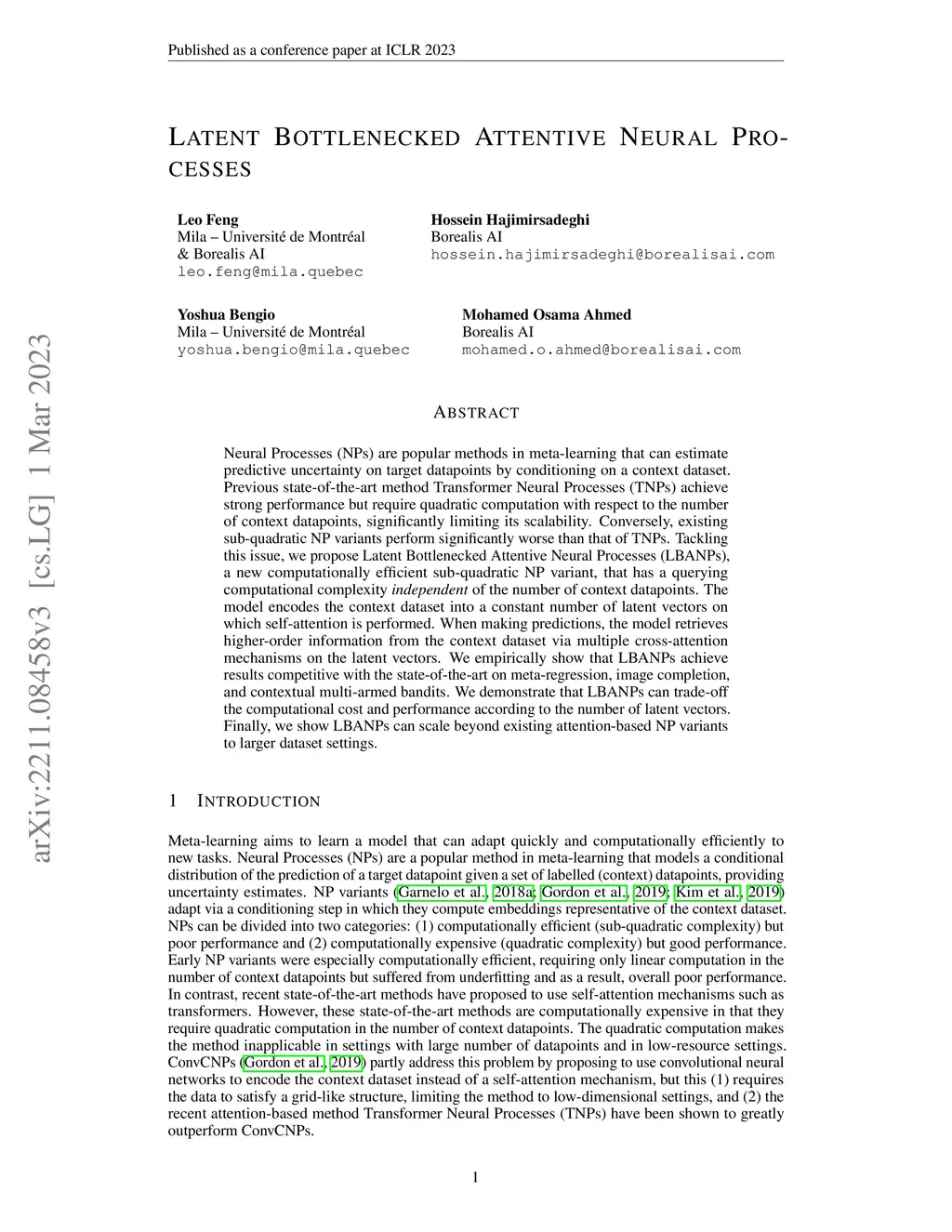 Published as a conference paper at ICLR 2023

LATENT BOTTLENECKED ATTENTIVE NEURAL PROCESSES

Leo Feng
Mila – Université de Montréal
& Borealis AI
leo.feng@mila.quebec

Hossein Hajimirsadeghi
Borealis AI
hossein.hajimirsadeghi@borealisai.com

Yoshua Bengio
Mila – Université de Montréal
yoshua.bengio@mila.quebec

Mohamed Osama Ahmed
Borealis AI
mohamed.o.ahmed@borealisai.com

arXiv:2211.08458v3 [cs.LG] 1 Mar 2023

ABSTRACT

Neural Processes (NPs) are popular methods in meta-learning that can estimate predictive uncertainty on target datapoints by conditioning on a context dataset. Previous state-of-the-art method Transformer Neural Processes (TNPs) achieve strong performance but require quadratic computation with respect to the number of context datapoints, significantly limiting its scalability. Conversely, existing sub-quadratic NP variants perform significantly worse than that of TNPs. Tackling this issue, we propose Latent Bottlenecked Attentive Neural Processes (LBANPs), a new computationally efficient sub-quadratic NP variant, that has a querying computational complexity independent of the number of context datapoints. The model encodes the context dataset into a constant number of latent vectors on which self-attention is performed. When making predictions, the model retrieves higher-order information from the context dataset via multiple cross-attention mechanisms on the latent vectors. We empirically show that LBANPs achieve results competitive with the state-of-the-art on meta-regression, image completion, and contextual multi-armed bandits. We demonstrate that LBANPs can trade-off the computational cost and performance according to the number of latent vectors. Finally, we show LBANPs can scale beyond existing attention-based NP variants to larger dataset settings.

1 INTRODUCTION

Meta-learning aims to learn a model that can adapt quickly and computationally efficiently to new tasks. Neural Processes (NPs) are a popular method in meta-learning that models a conditional distribution of the prediction of a target datapoint given a set of labelled (context) datapoints, providing uncertainty estimates. NP variants (Garnelo et al., 2018a; Gordon et al., 2019; Kim et al., 2019) adapt via a conditioning step in which they compute embeddings representative of the context dataset. NPs can be divided into two categories: (1) computationally efficient (sub-quadratic complexity) but poor performance and (2) computationally expensive (quadratic complexity) but good performance. Early NP variants were especially computationally efficient, requiring only linear computation in the number of context datapoints but suffered from underfitting and as a result, overall poor performance. In contrast, recent state-of-the-art methods have proposed to use self-attention mechanisms such as transformers. However, these state-of-the-art methods are computationally expensive in that they require quadratic computation in the number of context datapoints. The quadratic computation makes the method inapplicable in settings with large number of datapoints and in low-resource settings. ConvCNPs (Gordon et al., 2019) partly address this problem by proposing to use convolutional neural networks to encode the context dataset instead of a self-attention mechanism, but this (1) requires the data to satisfy a grid-like structure, limiting the method to low-dimensional settings, and (2) the recent attention-based method Transformer Neural Processes (TNPs) have been shown to greatly outperform ConvCNPs.

1